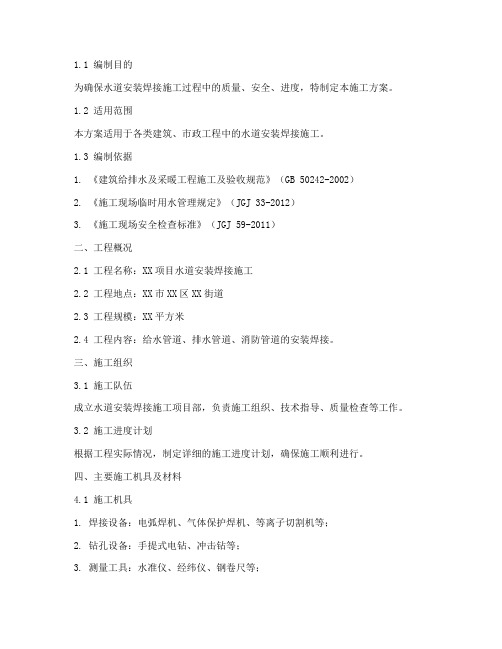 1.1 编制目的

为确保水道安装焊接施工过程中的质量、安全、进度，特制定本施工方案。

1.2 适用范围

本方案适用于各类建筑、市政工程中的水道安装焊接施工。

1.3 编制依据

1. 《建筑给排水及采暖工程施工及验收规范》（GB 50242-2002）

2. 《施工现场临时用水管理规定》（JGJ 33-2012）

3. 《施工现场安全检查标准》（JGJ 59-2011）

二、工程概况

2.1 工程名称：XX 项目水道安装焊接施工

2.2 工程地点：XX 市 XX 区 XX 街道

2.3 工程规模：XX 平方米

2.4 工程内容：给水管道、排水管道、消防管道的安装焊接。

三、施工组织

3.1 施工队伍

成立水道安装焊接施工项目部，负责施工组织、技术指导、质量检查等工作。

3.2 施工进度计划

根据工程实际情况，制定详细的施工进度计划，确保施工顺利进行。

四、主要施工机具及材料

4.1 施工机具

1. 焊接设备：电弧焊机、气体保护焊机、等离子切割机等；

2. 钻孔设备：手提式电钻、冲击钻等；

3. 测量工具：水准仪、经纬仪、钢卷尺等；